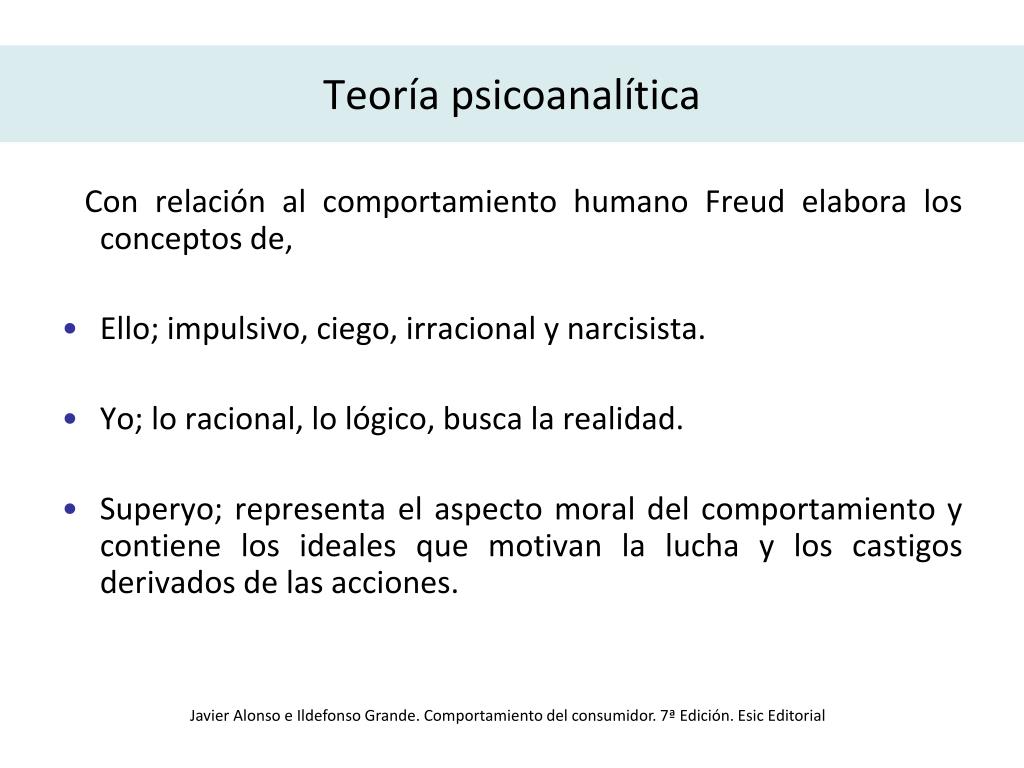 Teoría psicoanalítica

Con relación al comportamiento humano Freud elabora los conceptos de,

• Ello; impulsivo, ciego, irracional y narcisista.

• Yo; lo racional, lo lógico, busca la realidad.

• Superyo; representa el aspecto moral del comportamiento y contiene los ideales que motivan la lucha y los castigos derivados de las acciones.

Javier Alonso e Ildefonso Grande. Comportamiento del consumidor. 7ª Edición. Esic Editorial